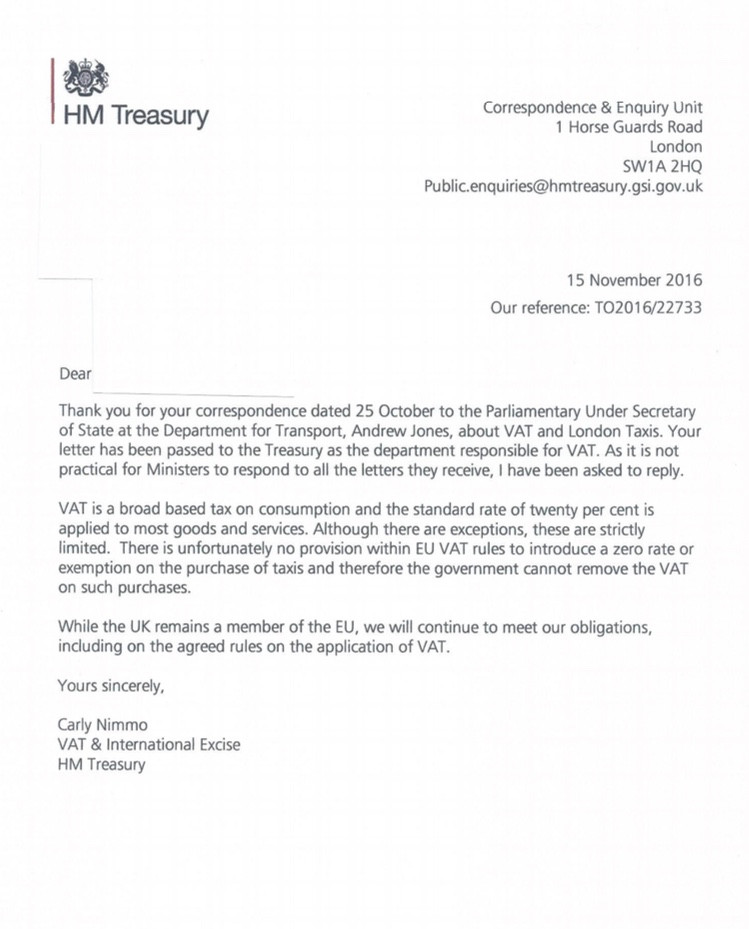 HM Treasury

Correspondence & Enquiry Unit
1 Horse Guards Road
London
SW1A 2HQ
Public.enquiries@hmtreasury.gsi.gov.uk

15 November 2016
Our reference: TO2016/22733

Dear

Thank you for your correspondence dated 25 October to the Parliamentary Under Secretary of State at the Department for Transport, Andrew Jones, about VAT and London Taxis. Your letter has been passed to the Treasury as the department responsible for VAT. As it is not practical for Ministers to respond to all the letters they receive, I have been asked to reply.

VAT is a broad based tax on consumption and the standard rate of twenty per cent is applied to most goods and services. Although there are exceptions, these are strictly limited. There is unfortunately no provision within EU VAT rules to introduce a zero rate or exemption on the purchase of taxis and therefore the government cannot remove the VAT on such purchases.

While the UK remains a member of the EU, we will continue to meet our obligations, including on the agreed rules on the application of VAT.

Yours sincerely,

Carly Nimmo
VAT & International Excise
HM Treasury